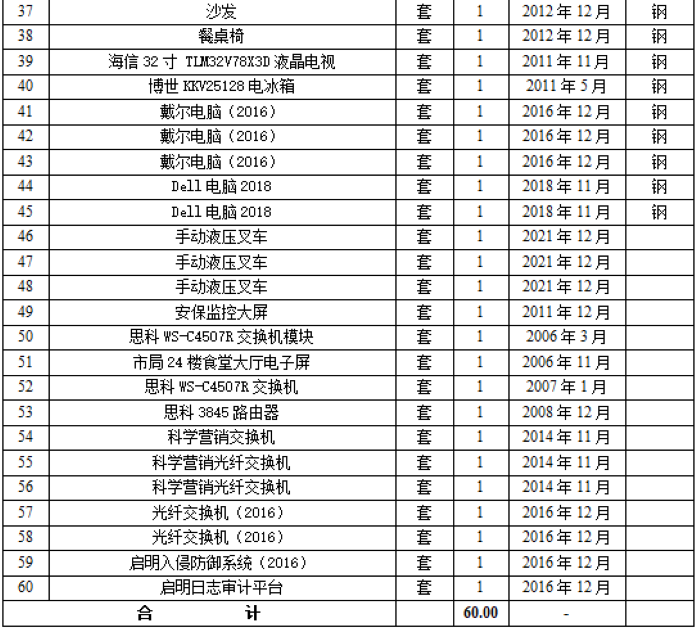 | 37 | 沙发 | 套 | 1 | 2012年12月 | 钢 |
|---|---|---|---|---|---|
| 38 | 餐桌椅 | 套 | 1 | 2012年12月 | 钢 |
| 39 | 海信32寸 TLM32V78X3D液晶电视 | 套 | 1 | 2011年11月 | 钢 |
| 40 | 博世KKV25128电冰箱 | 套 | 1 | 2011年5月 | 钢 |
| 41 | 戴尔电脑（2016） | 套 | 1 | 2016年12月 | 钢 |
| 42 | 戴尔电脑（2016） | 套 | 1 | 2016年12月 | 钢 |
| 43 | 戴尔电脑（2016） | 套 | 1 | 2016年12月 | 钢 |
| 44 | Dell电脑2018 | 套 | 1 | 2018年11月 | 钢 |
| 45 | Dell电脑2018 | 套 | 1 | 2018年11月 | 钢 |
| 46 | 手动液压叉车 | 套 | 1 | 2021年12月 | |
| 47 | 手动液压叉车 | 套 | 1 | 2021年12月 | |
| 48 | 手动液压叉车 | 套 | 1 | 2021年12月 | |
| 49 | 安保监控大屏 | 套 | 1 | 2011年12月 | |
| 50 | 思科WS-C4507R交换机模块 | 套 | 1 | 2006年3月 | |
| 51 | 市局24楼食堂大厅电子屏 | 套 | 1 | 2006年11月 | |
| 52 | 思科WS-C4507R交换机 | 套 | 1 | 2007年1月 | |
| 53 | 思科3845路由器 | 套 | 1 | 2008年12月 | |
| 54 | 科学营销交换机 | 套 | 1 | 2014年11月 | |
| 55 | 科学营销光纤交换机 | 套 | 1 | 2014年11月 | |
| 56 | 科学营销光纤交换机 | 套 | 1 | 2014年11月 | |
| 57 | 光纤交换机（2016） | 套 | 1 | 2016年12月 | |
| 58 | 光纤交换机（2016） | 套 | 1 | 2016年12月 | |
| 59 | 启明入侵防御系统（2016） | 套 | 1 | 2016年12月 | |
| 60 | 启明日志审计平台 | 套 | 1 | 2016年12月 | |
| 合 计 | | | 60.00 | - | |